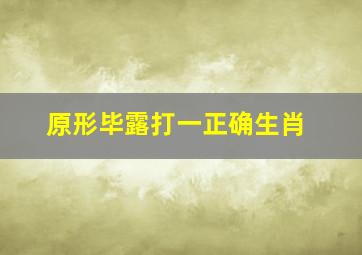 原形毕露打一正确生肖